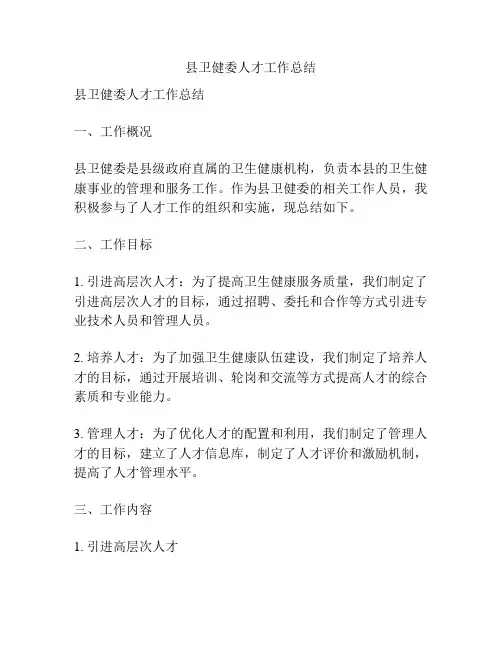 县卫健委人才工作总结

县卫健委人才工作总结

一、工作概况

县卫健委是县级政府直属的卫生健康机构，负责本县的卫生健康事业的管理和服务工作。作为县卫健委的相关工作人员，我积极参与了人才工作的组织和实施，现总结如下。

二、工作目标

1. 引进高层次人才：为了提高卫生健康服务质量，我们制定了引进高层次人才的目标，通过招聘、委托和合作等方式引进专业技术人员和管理人员。

2. 培养人才：为了加强卫生健康队伍建设，我们制定了培养人才的目标，通过开展培训、轮岗和交流等方式提高人才的综合素质和专业能力。

3. 管理人才：为了优化人才的配置和利用，我们制定了管理人才的目标，建立了人才信息库，制定了人才评价和激励机制，提高了人才管理水平。

三、工作内容

1. 引进高层次人才